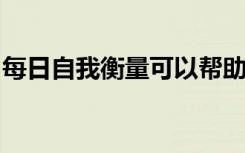 每日自我衡量可以帮助